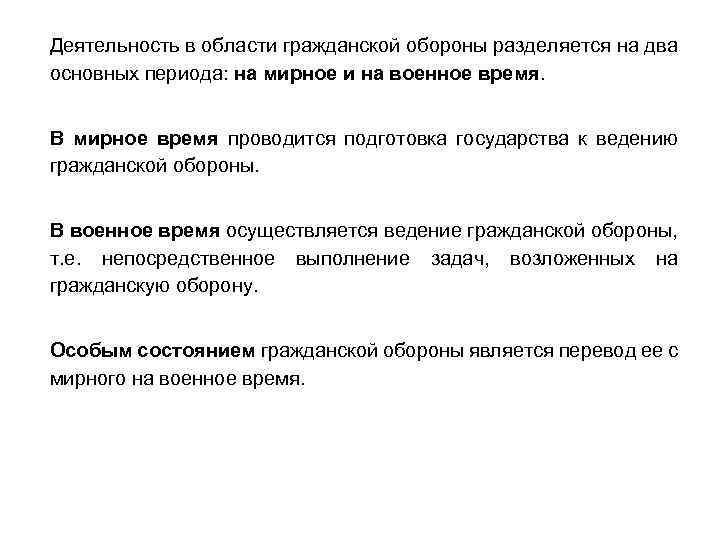 Деятельность в области гражданской обороны разделяется на два основных периода: на мирное и на военное время.

В мирное время проводится подготовка государства к ведению гражданской обороны.

В военное время осуществляется ведение гражданской обороны, т.е. непосредственное выполнение задач, возложенных на гражданскую оборону.

Особым состоянием гражданской обороны является перевод ее с мирного на военное время.